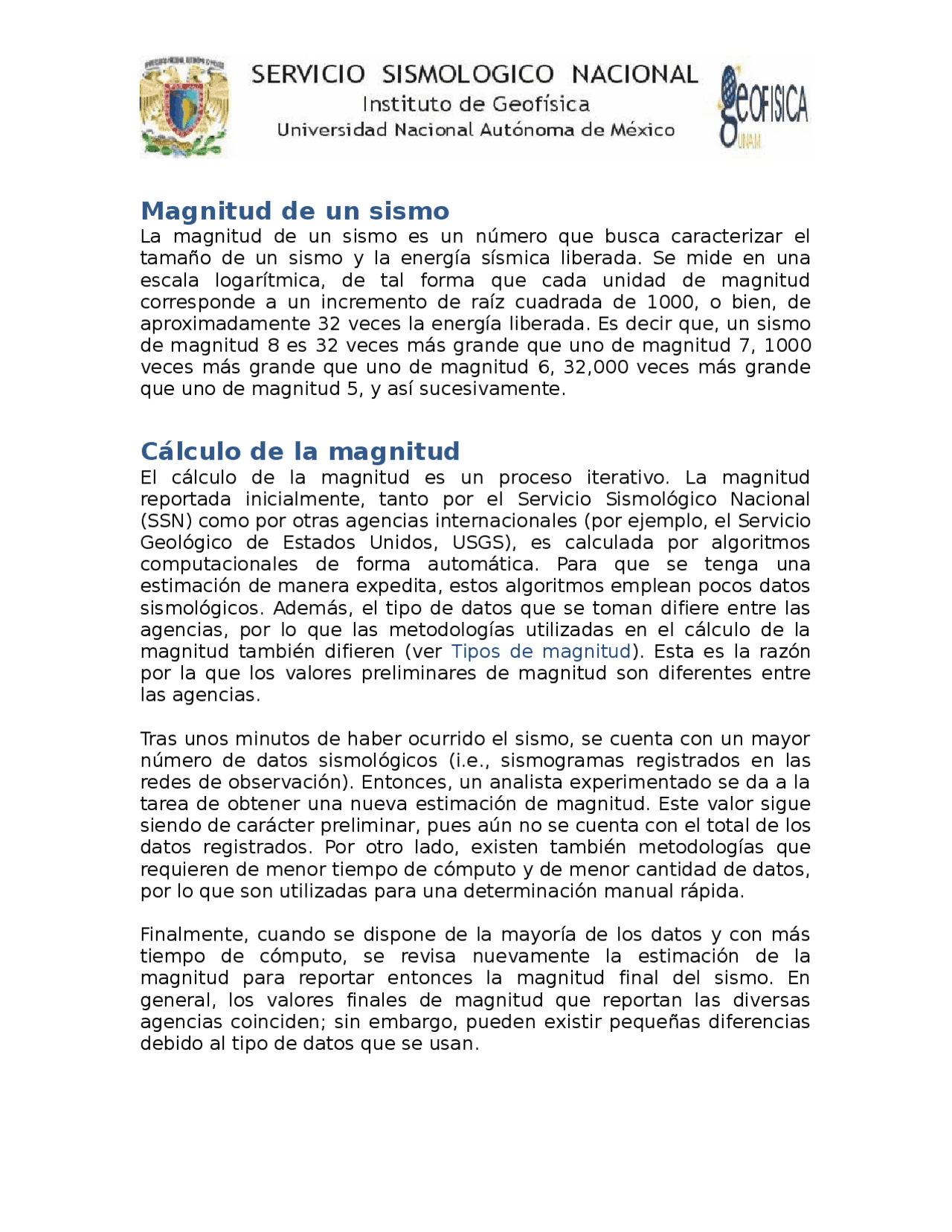 SERVICIO SISMOLOGICO NACIONAL
Instituto de Geofísica
Universidad Nacional Autónoma de México

GEOFISICA
UNAM

Magnitud de un sismo
La magnitud de un sismo es un número que busca caracterizar el tamaño de un sismo y la energía sísmica liberada. Se mide en una escala logarítmica, de tal forma que cada unidad de magnitud corresponde a un incremento de raíz cuadrada de 1000, o bien, de aproximadamente 32 veces la energía liberada. Es decir que, un sismo de magnitud 8 es 32 veces más grande que uno de magnitud 7, 1000 veces más grande que uno de magnitud 6, 32,000 veces más grande que uno de magnitud 5, y así sucesivamente.

Cálculo de la magnitud
El cálculo de la magnitud es un proceso iterativo. La magnitud reportada inicialmente, tanto por el Servicio Sismológico Nacional (SSN) como por otras agencias internacionales (por ejemplo, el Servicio Geológico de Estados Unidos, USGS), es calculada por algoritmos computacionales de forma automática. Para que se tenga una estimación de manera expedita, estos algoritmos emplean pocos datos sismológicos. Además, el tipo de datos que se toman difiere entre las agencias, por lo que las metodologías utilizadas en el cálculo de la magnitud también difieren (ver Tipos de magnitud). Esta es la razón por la que los valores preliminares de magnitud son diferentes entre las agencias.

Tras unos minutos de haber ocurrido el sismo, se cuenta con un mayor número de datos sismológicos (i.e., sismogramas registrados en las redes de observación). Entonces, un analista experimentado se da a la tarea de obtener una nueva estimación de magnitud. Este valor sigue siendo de carácter preliminar, pues aún no se cuenta con el total de los datos registrados. Por otro lado, existen también metodologías que requieren de menor tiempo de cómputo y de menor cantidad de datos, por lo que son utilizadas para una determinación manual rápida.

Finalmente, cuando se dispone de la mayoría de los datos y con más tiempo de cómputo, se revisa nuevamente la estimación de la magnitud para reportar entonces la magnitud final del sismo. En general, los valores finales de magnitud que reportan las diversas agencias coinciden; sin embargo, pueden existir pequeñas diferencias debido al tipo de datos que se usan.